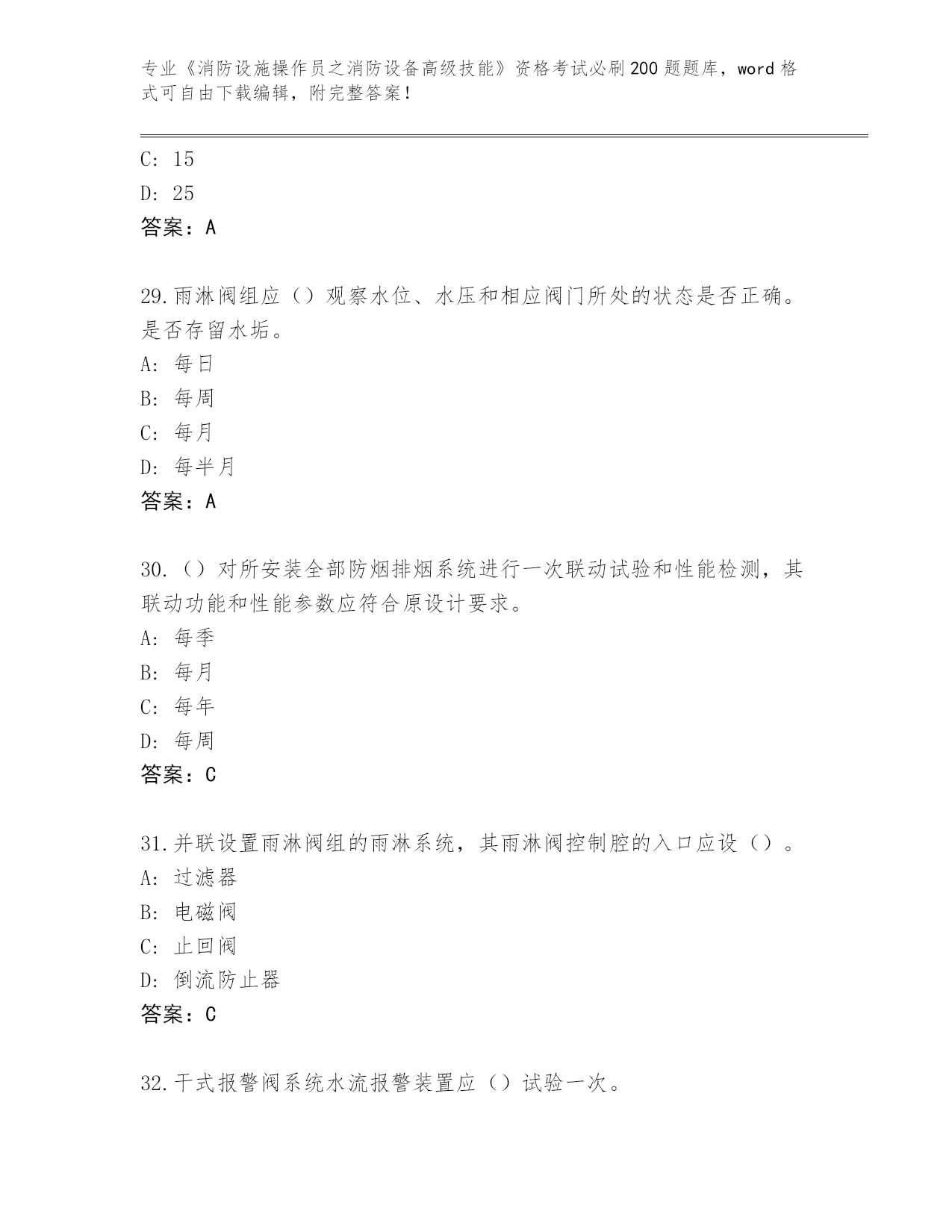 专业《消防设施操作员之消防设备高级技能》资格考试必刷200题题库，word格式可自由下载编辑，附完整答案！

C: 15

D: 25

答案：A

29.雨淋阀组应（）观察水位、水压和相应阀门所处的状态是否正确。是否存留水垢。

A: 每日

B: 每周

C: 每月

D: 每半月

答案：A

30.（）对所安装全部防烟排烟系统进行一次联动试验和性能检测，其联动功能和性能参数应符合原设计要求。

A: 每季

B: 每月

C: 每年

D: 每周

答案：C

31.并联设置雨淋阀组的雨淋系统，其雨淋阀控制腔的入口应设（）。

A: 过滤器

B: 电磁阀

C: 止回阀

D: 倒流防止器

答案：C

32.干式报警阀系统水流报警装置应（）试验一次。